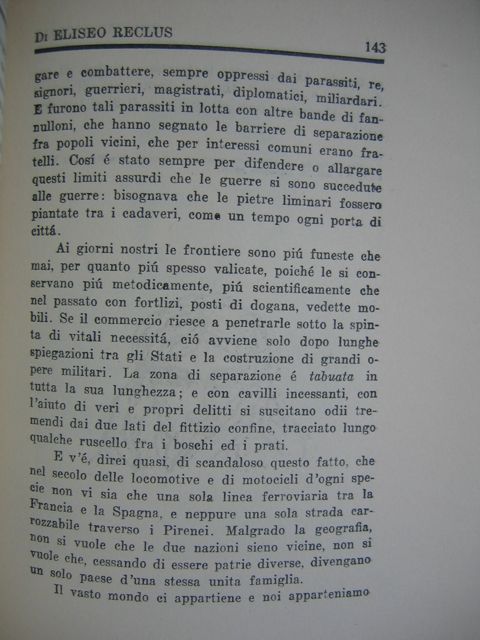 DI ELISEO RECLUS

143

gare e combattere, sempre oppressi dai parassiti, re, signori, guerrieri, magistrati, diplomatici, miliardari. E furono tali parassiti in lotta con altre bande di fannulloni, che hanno segnato le barriere di separazione fra popoli vicini, che per interessi comuni erano fratelli. Cosí é stato sempre per difendere o allargare questi limiti assurdi che le guerre si sono succedute alle guerre: bisognava che le pietre liminari fossero piantate tra i cadaveri, come un tempo ogni porta di cittá.

Ai giorni nostri le frontiere sono piú funeste che mai, per quanto piú spesso valicate, poiché le si conservano piú metodicamente, piú scientificamente che nel passato con fortlizi, posti di dogana, vedette mobili. Se il commercio riesce a penetrarle sotto la spinta di vitali necessitá, ció avviene solo dopo lunghe spiegazioni tra gli Stati e la costruzione di grandi opere militari. La zona di separazione é tabuata in tutta la sua lunghezza; e con cavilli incessanti, con l'aiuto di veri e propri delitti si suscitano odii tremendi dai due lati del fittizio confine, tracciato lungo qualche ruscello fra i boschi ed i prati.

E v'é, direi quasi, di scandaloso questo fatto, che nel secolo delle locomotive e di motocicli d'ogni specie non vi sia che una sola linea ferroviaria tra la Francia e la Spagna, e neppure una sola strada carrozzabile traverso i Pirenei. Malgrado la geografia, non si vuole che le due nazioni sieno vicine, non si vuole che, cessando di essere patrie diverse, divengano un solo paese d'una stessa unita famiglia.

Il vasto mondo ci appartiene e noi apparteniamo